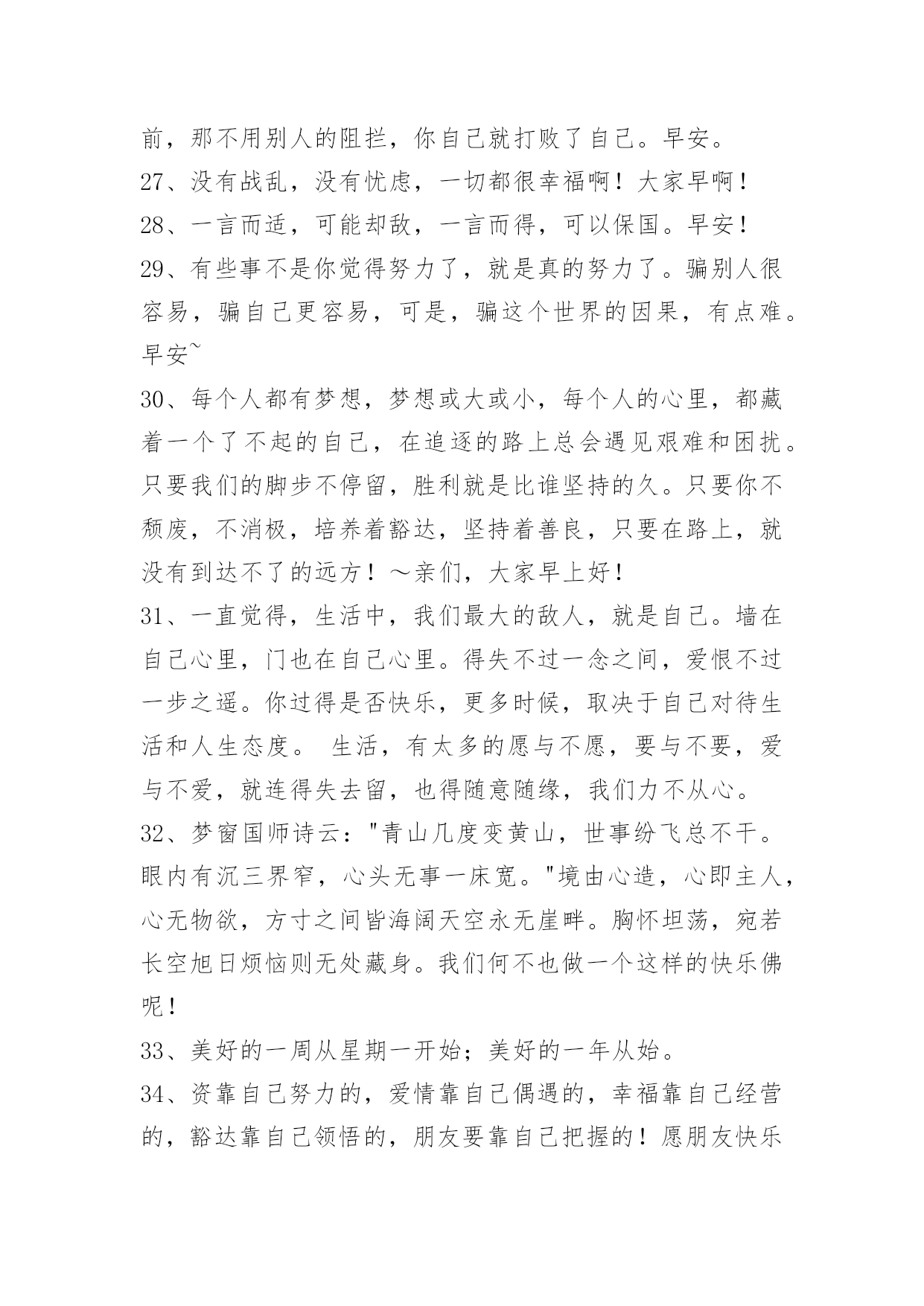 前，那不用别人的阻拦，你自己就打败了自己。早安。

27、没有战乱，没有忧虑，一切都很幸福啊！大家早啊！

28、一言而适，可能却敌，一言而得，可以保国。早安！

29、有些事不是你觉得努力了，就是真的努力了。骗别人很容易，骗自己更容易，可是，骗这个世界的因果，有点难。早安~

30、每个人都有梦想，梦想或大或小，每个人的心里，都藏着一个了不起的自己，在追逐的路上总会遇见艰难和困扰。只要我们的脚步不停留，胜利就是比谁坚持的久。只要你不颓废，不消极，培养着豁达，坚持着善良，只要在路上，就没有到达不了的远方！～亲们，大家早上好！

31、一直觉得，生活中，我们最大的敌人，就是自己。墙在自己心里，门也在自己心里。得失不过一念之间，爱恨不过一步之遥。你过得是否快乐，更多时候，取决于自己对待生活和人生态度。 生活，有太多的愿与不愿，要与不要，爱与不爱，就连得失去留，也得随意随缘，我们力不从心。

32、梦窗国师诗云："青山几度变黄山，世事纷飞总不干。眼内有沉三界窄，心头无事一床宽。"境由心造，心即主人，心无物欲，方寸之间皆海阔天空永无崖畔。胸怀坦荡，宛若长空旭日烦恼则无处藏身。我们何不也做一个这样的快乐佛呢！

33、美好的一周从星期一开始；美好的一年从始。

34、资靠自己努力的，爱情靠自己偶遇的，幸福靠自己经营的，豁达靠自己领悟的，朋友要靠自己把握的！愿朋友快乐